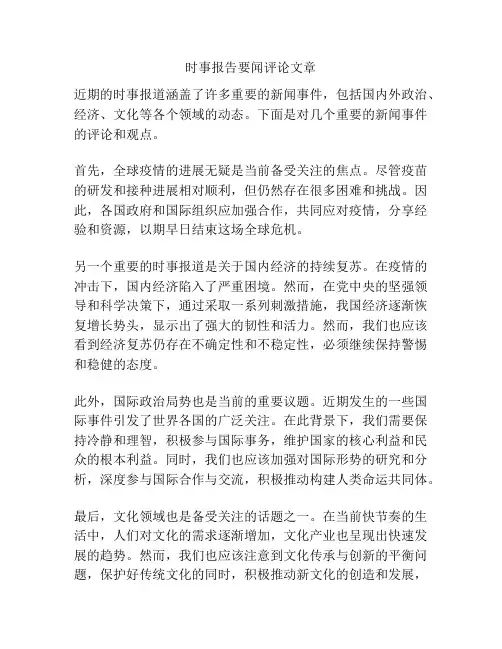 时事报告要闻评论文章

近期的时事报道涵盖了许多重要的新闻事件，包括国内外政治、经济、文化等各个领域的动态。下面是对几个重要的新闻事件的评论和观点。

首先，全球疫情的进展无疑是当前备受关注的焦点。尽管疫苗的研发和接种进展相对顺利，但仍然存在很多困难和挑战。因此，各国政府和国际组织应加强合作，共同应对疫情，分享经验和资源，以期早日结束这场全球危机。

另一个重要的时事报道是关于国内经济的持续复苏。在疫情的冲击下，国内经济陷入了严重困境。然而，在党中央的坚强领导和科学决策下，通过采取一系列刺激措施，我国经济逐渐恢复增长势头，显示出了强大的韧性和活力。然而，我们也应该看到经济复苏仍存在不确定性和不稳定性，必须继续保持警惕和稳健的态度。

此外，国际政治局势也是当前的重要议题。近期发生的一些国际事件引发了世界各国的广泛关注。在此背景下，我们需要保持冷静和理智，积极参与国际事务，维护国家的核心利益和民众的根本利益。同时，我们也应该加强对国际形势的研究和分析，深度参与国际合作与交流，积极推动构建人类命运共同体。

最后，文化领域也是备受关注的话题之一。在当前快节奏的生活中，人们对文化的需求逐渐增加，文化产业也呈现出快速发展的趋势。然而，我们也应该注意到文化传承与创新的平衡问题，保护好传统文化的同时，积极推动新文化的创造和发展，